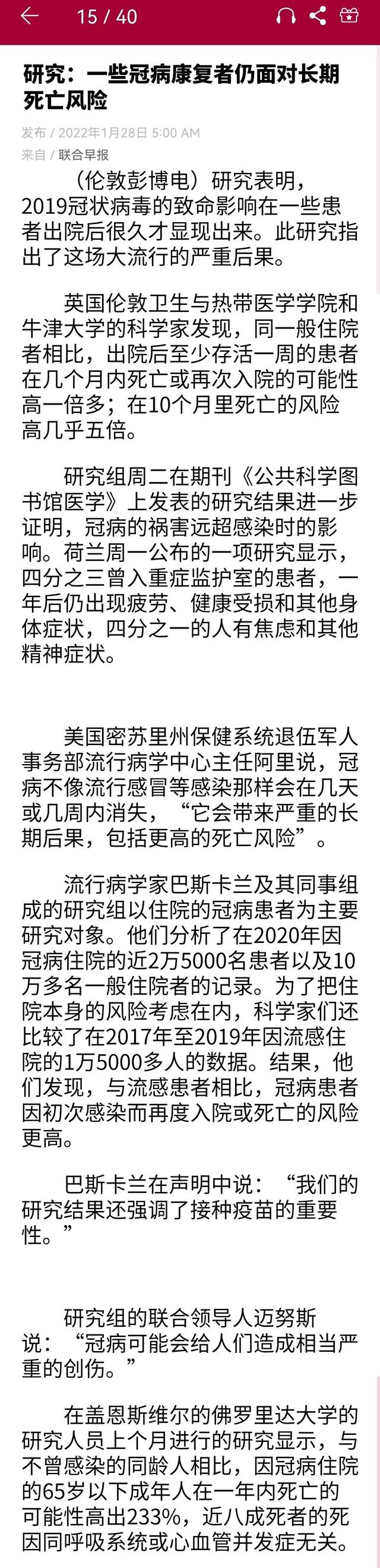 15 / 40

研究：一些冠病康复者仍面对长期死亡风险

发布 / 2022年1月28日 5:00 AM
来自 / 联合早报

（伦敦彭博电）研究表明，2019冠状病毒的致命影响在一些患者出院后很久才显现出来。此研究指出了这场大流行的严重后果。

英国伦敦卫生与热带医学学院和牛津大学的科学家发现，同一般住院者相比，出院后至少存活一周的患者在几个月内死亡或再次入院的可能性高一倍多；在10个月里死亡的风险高几乎五倍。

研究组周二在期刊《公共科学图书馆医学》上发表的研究结果进一步证明，冠病的祸害远超感染时的影响。荷兰周一公布的一项研究显示，四分之三曾入重症监护室的患者，一年后仍出现疲劳、健康受损和其他身体症状，四分之一的人有焦虑和其他精神症状。

美国密苏里州保健系统退伍军人事务部流行病学中心主任阿里说，冠病不像流行感冒等感染那样会在几天或几周内消失，“它会带来严重的长期后果，包括更高的死亡风险”。

流行病学家巴斯卡兰及其同事组成的研究组以住院的冠病患者为主要研究对象。他们分析了在2020年因冠病住院的近2万5000名患者以及10万多名一般住院者的记录。为了把住院本身的风险考虑在内，科学家们还比较了在2017年至2019年因流感住院的1万5000多人的数据。结果，他们发现，与流感患者相比，冠病患者因初次感染而再度入院或死亡的风险更高。

巴斯卡兰在声明中说：“我们的研究结果还强调了接种疫苗的重要性。”

研究组的联合领导人迈努斯说：“冠病可能会给人们造成相当严重的创伤。”

在盖恩斯维尔的佛罗里达大学的研究人员上个月进行的研究显示，与不曾感染的同龄人相比，因冠病住院的65岁以下成年人在一年内死亡的可能性高出233%，近八成死者的死因同呼吸系统或心血管并发症无关。